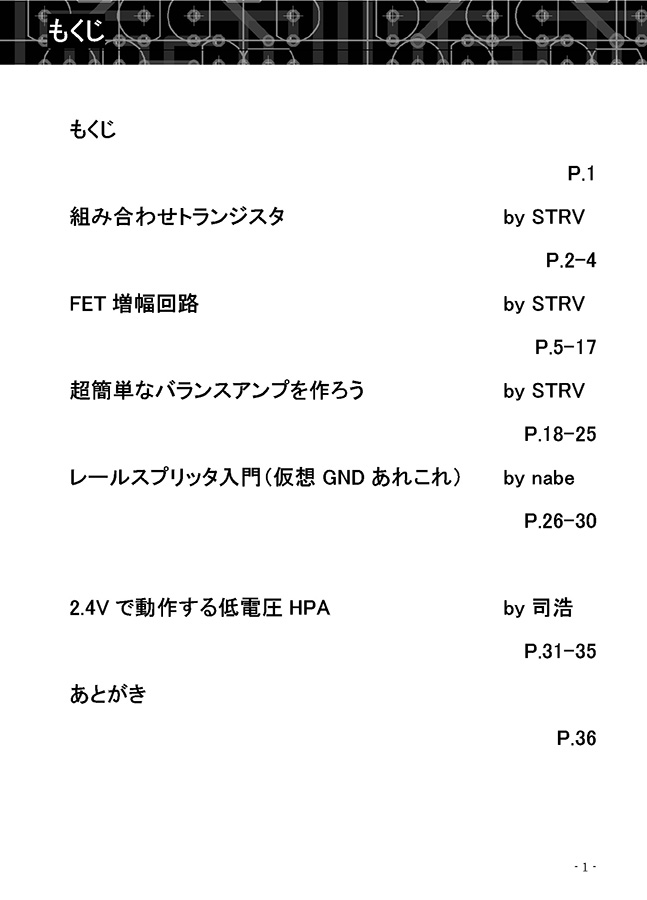 もくじ

もくじ

P.1

組み合わせトランジスタ by STRV

P.2-4

FET 増幅回路 by STRV

P.5-17

超簡単なバランスアンプを作ろう by STRV

P.18-25

レールスプリッタ入門(仮想 GND あれこれ) by nabe

P.26-30

2.4V で動作する低電圧 HPA by 司浩

P.31-35

あとがき

P.36

- 1 -